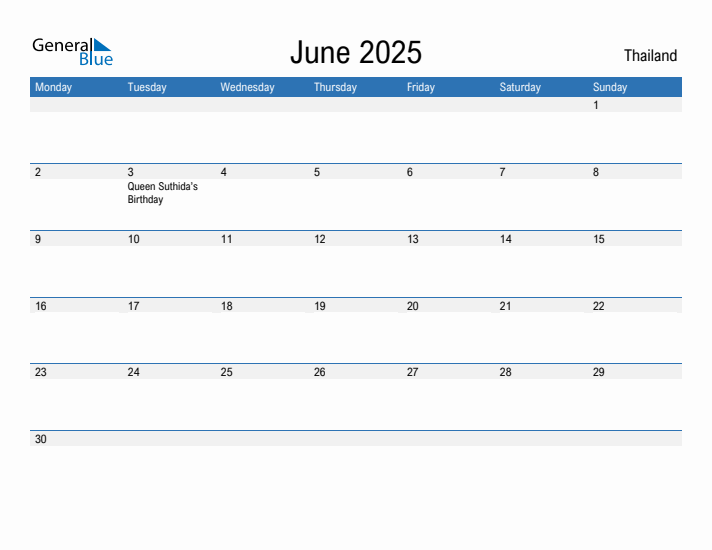 General Blue

June 2025

Thailand

| Monday | Tuesday | Wednesday | Thursday | Friday | Saturday | Sunday |
|---|---|---|---|---|---|---|
| | | | | | | 1 |
| 2 | 3 Queen Suthida's Birthday | 4 | 5 | 6 | 7 | 8 |
| 9 | 10 | 11 | 12 | 13 | 14 | 15 |
| 16 | 17 | 18 | 19 | 20 | 21 | 22 |
| 23 | 24 | 25 | 26 | 27 | 28 | 29 |
| 30 | | | | | | |